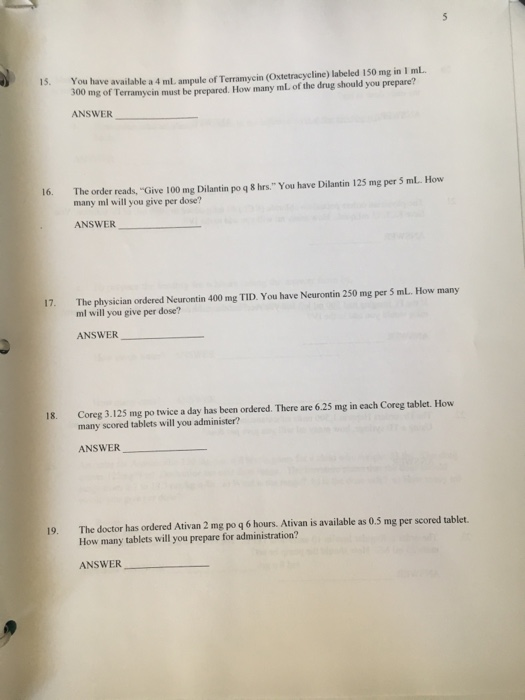 5

15. You have available a 4 mL ampule of Terramycin (Oxtetracycline) labeled 150 mg in 1 mL. 300 mg of Terramycin must be prepared. How many mL of the drug should you prepare?

ANSWER ____

16. The order reads, "Give 100 mg Dilantin po q 8 hrs." You have Dilantin 125 mg per 5 mL. How many ml will you give per dose?

ANSWER ____

17. The physician ordered Neurontin 400 mg TID. You have Neurontin 250 mg per 5 mL. How many ml will you give per dose?

ANSWER ____

18. Coreg 3.125 mg po twice a day has been ordered. There are 6.25 mg in each Coreg tablet. How many scored tablets will you administer?

ANSWER ____

19. The doctor has ordered Ativan 2 mg po q 6 hours. Ativan is available as 0.5 mg per scored tablet. How many tablets will you prepare for administration?

ANSWER ____